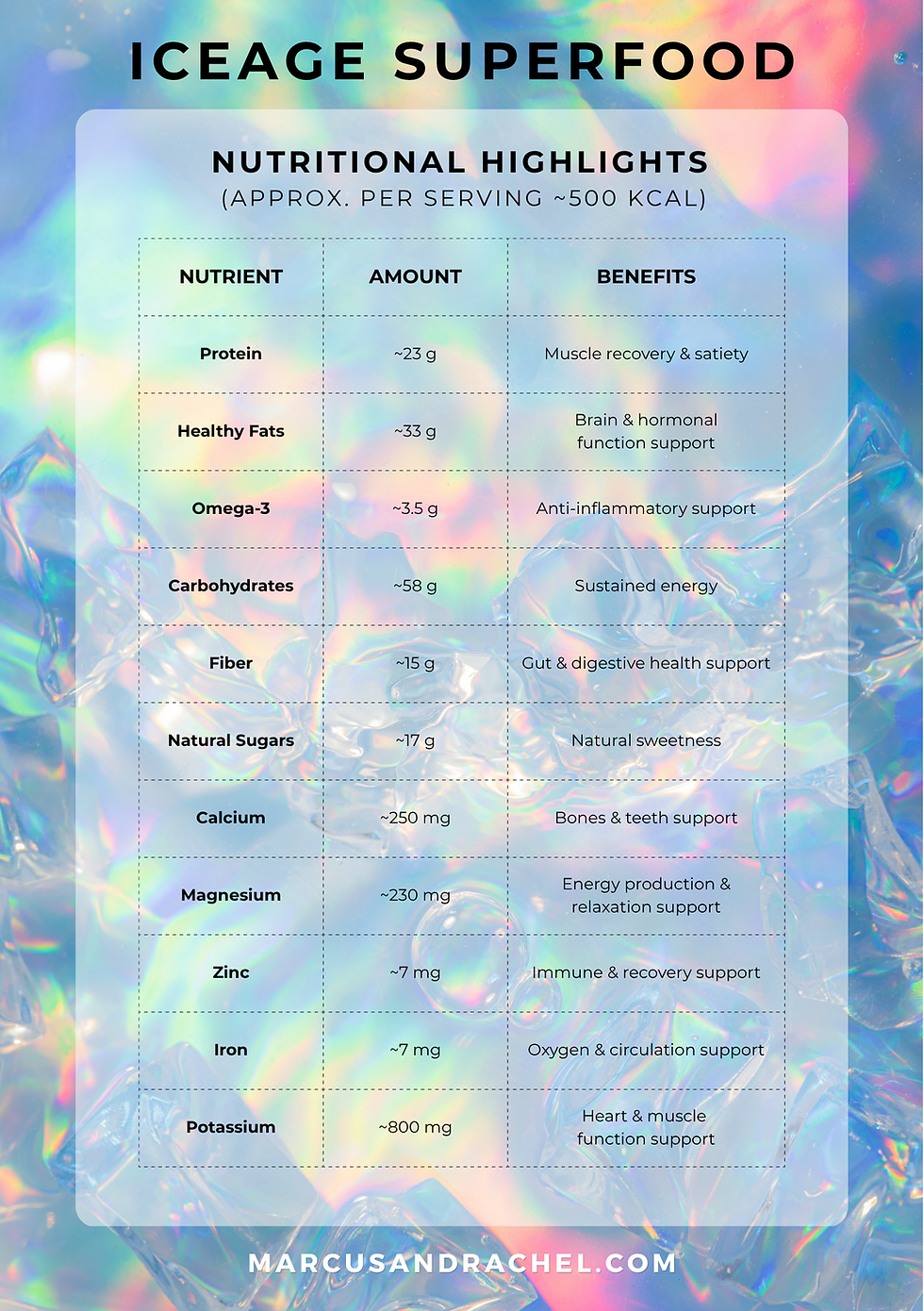 ICEAGE SUPERFOOD

NUTRITIONAL HIGHLIGHTS
(APPROX. PER SERVING ~500 KCAL)

| NUTRIENT | AMOUNT | BENEFITS |
|---|---|---|
| Protein | ~23 g | Muscle recovery & satiety |
| Healthy Fats | ~33 g | Brain & hormonal function support |
| Omega-3 | ~3.5 g | Anti-inflammatory support |
| Carbohydrates | ~58 g | Sustained energy |
| Fiber | ~15 g | Gut & digestive health support |
| Natural Sugars | ~17 g | Natural sweetness |
| Calcium | ~250 mg | Bones & teeth support |
| Magnesium | ~230 mg | Energy production & relaxation support |
| Zinc | ~7 mg | Immune & recovery support |
| Iron | ~7 mg | Oxygen & circulation support |
| Potassium | ~800 mg | Heart & muscle function support |

MARCUSANDRACHEL.COM